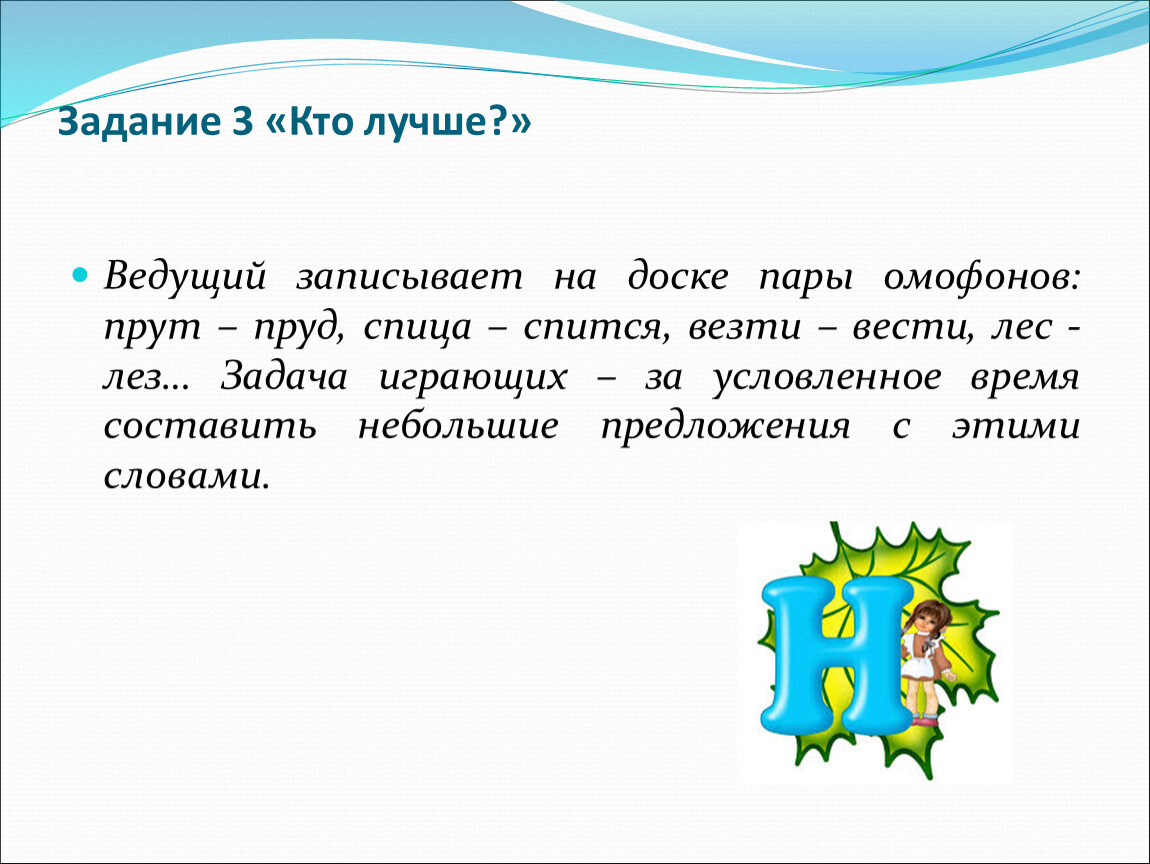 Задание 3 «Кто лучше?»

Ведущий записывает на доске пары омофонов: прут – пруд, спица – спится, везти – вести, лес - лез… Задача играющих – за условленное время составить небольшие предложения с этими словами.

Н